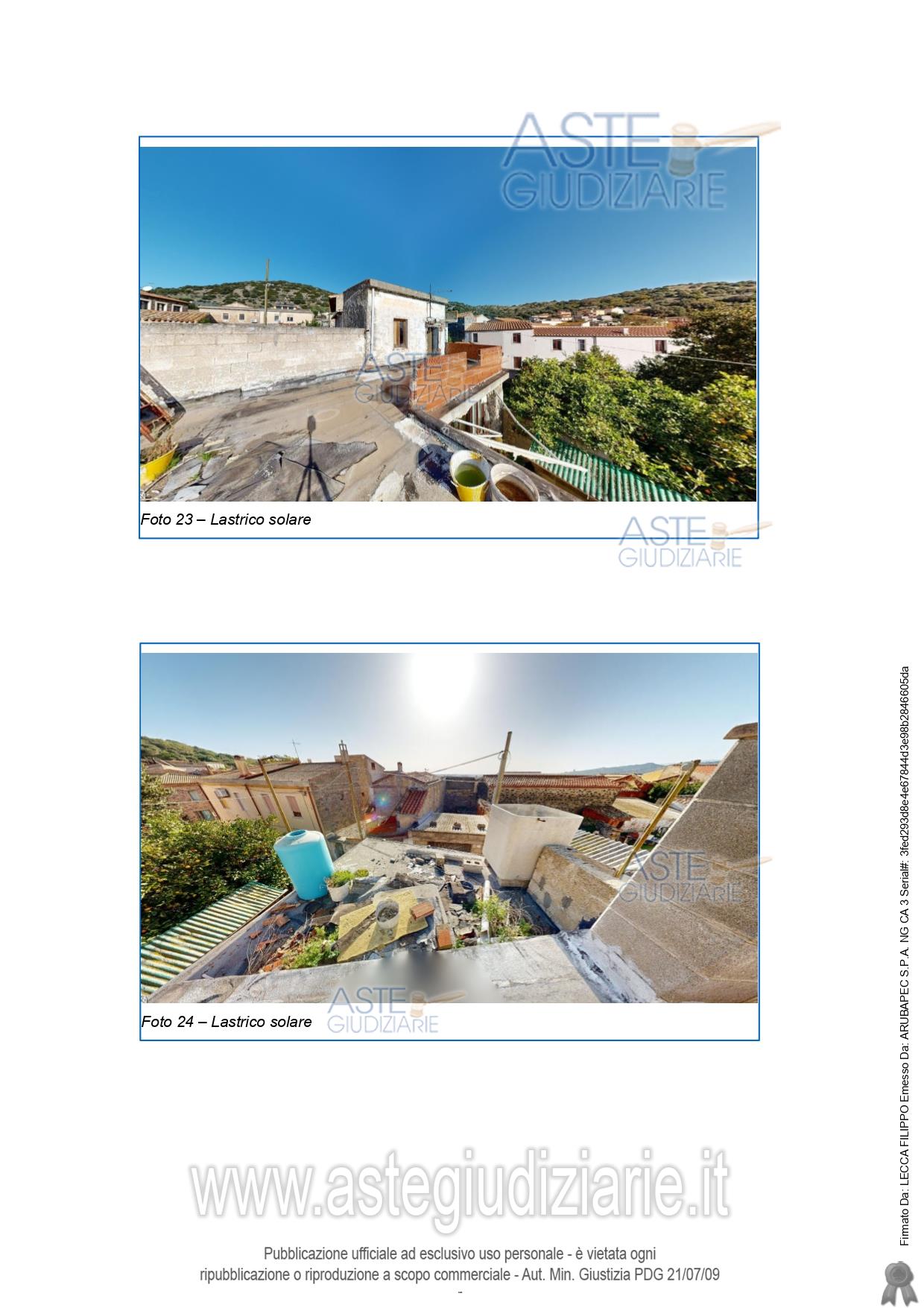 ASTE GIUDIZIARIE

ASTE GIUDIZIARIE

Foto 23 – Lastrico solare

ASTE GIUDIZIARIE

ASTE GIUDIZIARIE

Foto 24 – Lastrico solare

ASTE GIUDIZIARIE

www.astegiudiziarie.it

Pubblicazione ufficiale ad esclusivo uso personale - è vietata ogni ripubblicazione o riproduzione a scopo commerciale - Aut. Min. Giustizia PDG 21/07/09

-

Firmato Da: LECCA FILIPPO Emesso Da: ARUBAPEC S.P.A. NG CA 3 Serial#: 3fed293d8e4e67844d3e98b2846605da